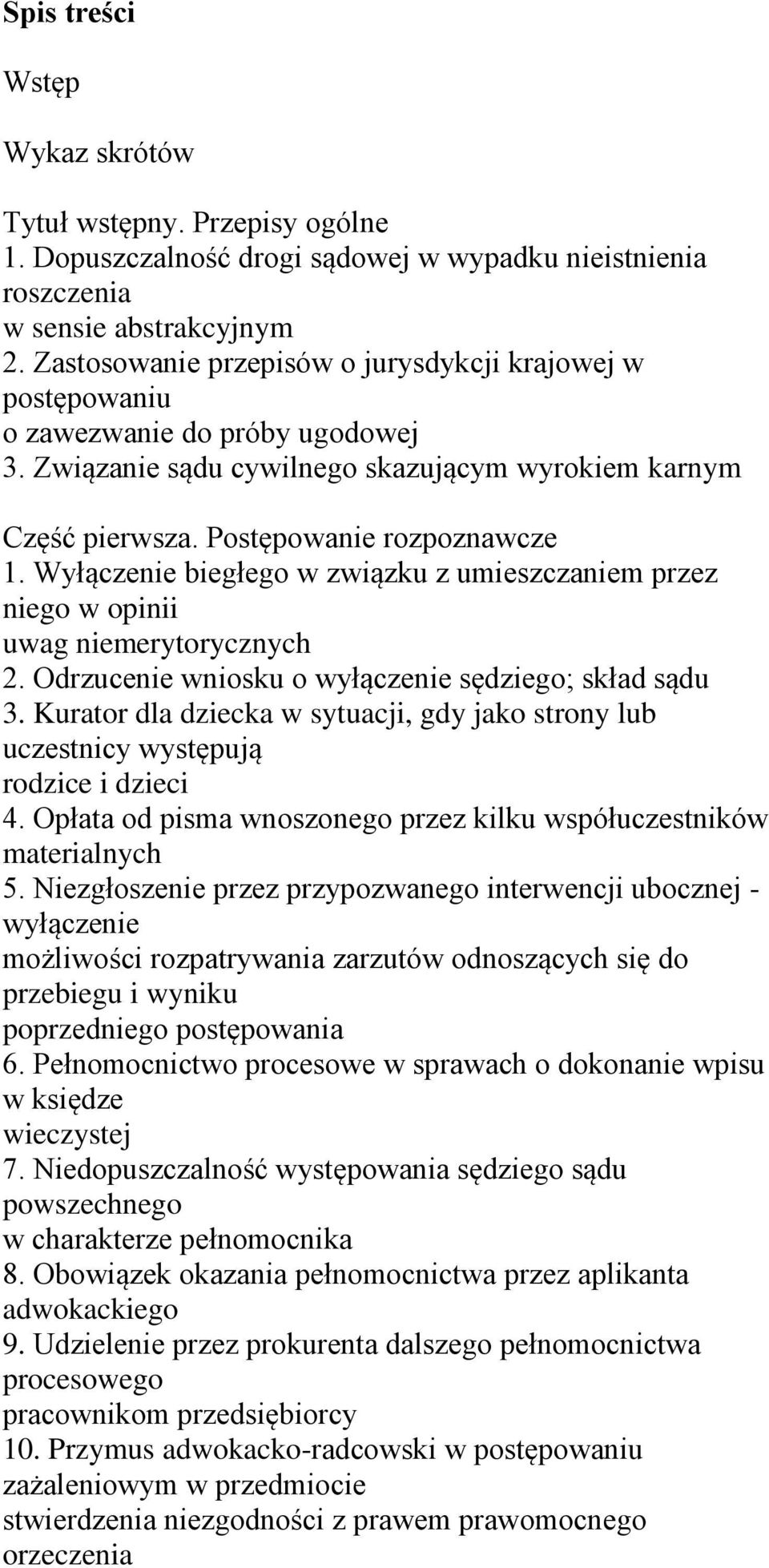 Spis treści

Wstęp

Wykaz skrótów

Tytuł wstępny. Przepisy ogólne
1. Dopuszczalność drogi sądowej w wypadku nieistnienia roszczenia w sensie abstrakcyjnym
2. Zastosowanie przepisów o jurysdykcji krajowej w postępowaniu o zawezwanie do próby ugodowej
3. Związanie sądu cywilnego skazującym wyrokiem karnym

Część pierwsza. Postępowanie rozpoznawcze
1. Wyłączenie biegłego w związku z umieszczaniem przez niego w opinii uwag niemerytorycznych
2. Odrzucenie wniosku o wyłączenie sędziego; skład sądu
3. Kurator dla dziecka w sytuacji, gdy jako strony lub uczestnicy występują rodzice i dzieci
4. Opłata od pisma wnoszonego przez kilku współuczestników materialnych
5. Niezgłoszenie przez przypozwanego interwencji ubocznej - wyłączenie możliwości rozpatrywania zarzutów odnoszących się do przebiegu i wyniku poprzedniego postępowania
6. Pełnomocnictwo procesowe w sprawach o dokonanie wpisu w księdze wieczystej
7. Niedopuszczalność występowania sędziego sądu powszechnego w charakterze pełnomocnika
8. Obowiązek okazania pełnomocnictwa przez aplikanta adwokackiego
9. Udzielenie przez prokurenta dalszego pełnomocnictwa procesowego pracownikom przedsiębiorcy
10. Przymus adwokacko-radcowski w postępowaniu zażaleniowym w przedmiocie stwierdzenia niezgodności z prawem prawomocnego orzeczenia